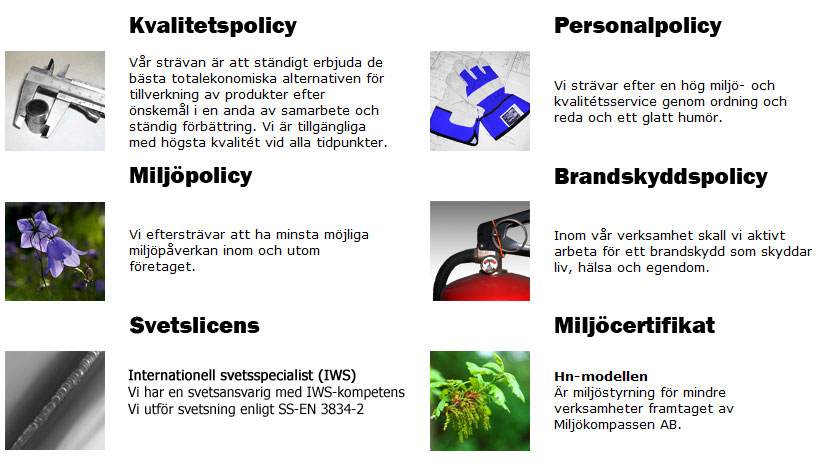 Kvalitetspolicy

Vår strävan är att ständigt erbjuda de bästa totalekonomiska alternativen för tillverkning av produkter efter önskemål i en anda av samarbete och ständig förbättring. Vi är tillgängliga med högsta kvalitét vid alla tidpunkter.

Miljöpolicy

Vi eftersträvar att ha minsta möjliga miljöpåverkan inom och utom företaget.

Svetslicens

Internationell svetsspecialist (IWS)
Vi har en svetsansvarig med IWS-kompetens
Vi utför svetsning enligt SS-EN 3834-2

Personalpolicy

Vi strävar efter en hög miljö- och kvalitétsservice genom ordning och reda och ett glatt humör.

Brandskyddspolicy

Inom vår verksamhet skall vi aktivt arbeta för ett brandskydd som skyddar liv, hälsa och egendom.

Miljöcertifikat

Hn-modellen
Är miljöstyrning för mindre verksamheter framtaget av Miljökompassen AB.